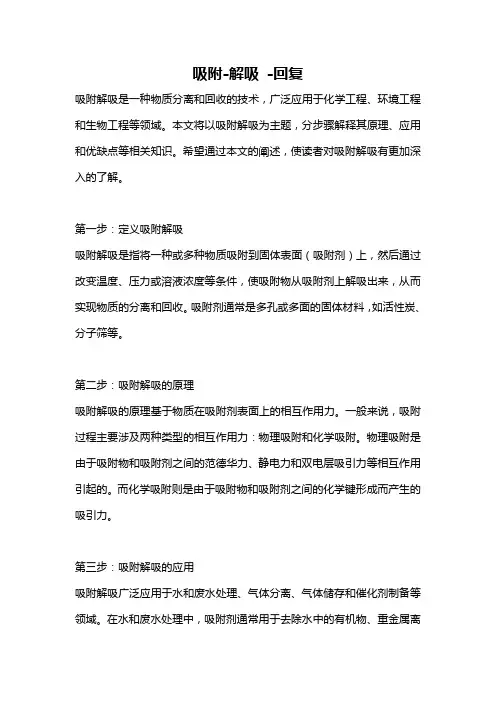 吸附-解吸 -回复

吸附解吸是一种物质分离和回收的技术，广泛应用于化学工程、环境工程和生物工程等领域。本文将以吸附解吸为主题，分步骤解释其原理、应用和优缺点等相关知识。希望通过本文的阐述，使读者对吸附解吸有更加深入的了解。

第一步：定义吸附解吸

吸附解吸是指将一种或多种物质吸附到固体表面（吸附剂）上，然后通过改变温度、压力或溶液浓度等条件，使吸附物从吸附剂上解吸出来，从而实现物质的分离和回收。吸附剂通常是多孔或多面的固体材料，如活性炭、分子筛等。

第二步：吸附解吸的原理

吸附解吸的原理基于物质在吸附剂表面上的相互作用力。一般来说，吸附过程主要涉及两种类型的相互作用力：物理吸附和化学吸附。物理吸附是由于吸附物和吸附剂之间的范德华力、静电力和双电层吸引力等相互作用引起的。而化学吸附则是由于吸附物和吸附剂之间的化学键形成而产生的吸引力。

第三步：吸附解吸的应用

吸附解吸广泛应用于水和废水处理、气体分离、气体储存和催化剂制备等领域。在水和废水处理中，吸附剂通常用于去除水中的有机物、重金属离